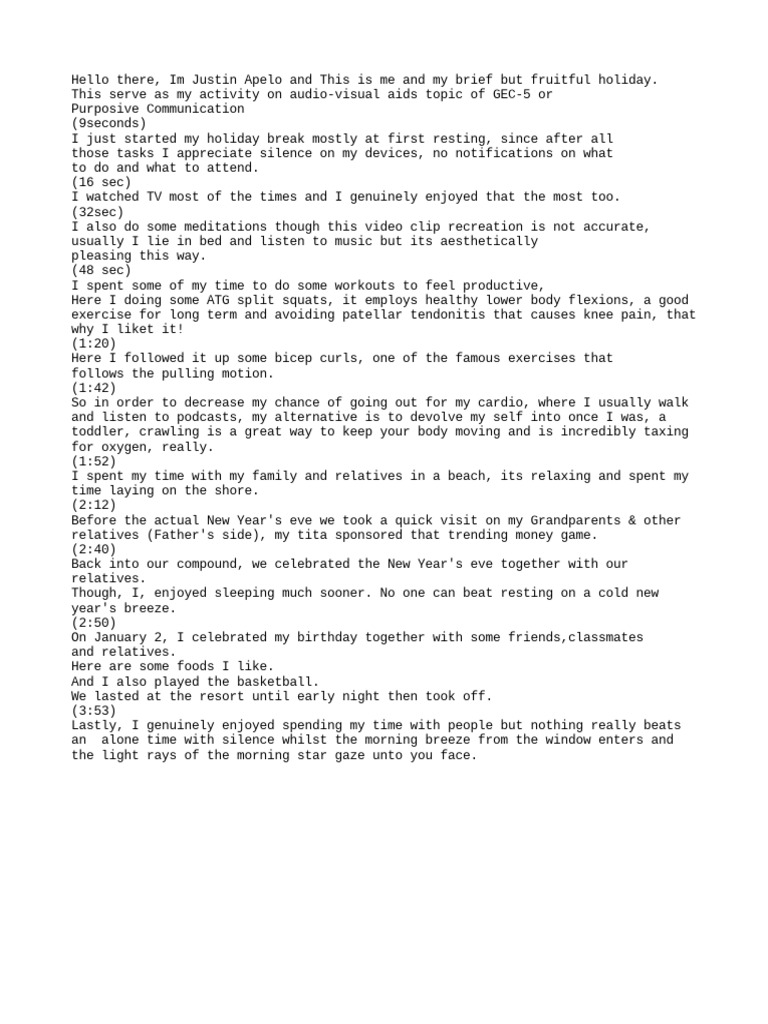 Hello there, Im Justin Apelo and This is me and my brief but fruitful holiday. This serve as my activity on audio-visual aids topic of GEC-5 or Purposive Communication
(9seconds)
I just started my holiday break mostly at first resting, since after all those tasks I appreciate silence on my devices, no notifications on what to do and what to attend.
(16 sec)
I watched TV most of the times and I genuinely enjoyed that the most too.
(32sec)
I also do some meditations though this video clip recreation is not accurate, usually I lie in bed and listen to music but its aesthetically pleasing this way.
(48 sec)
I spent some of my time to do some workouts to feel productive,
Here I doing some ATG split squats, it employs healthy lower body flexions, a good exercise for long term and avoiding patellar tendonitis that causes knee pain, that why I liket it!
(1:20)
Here I followed it up some bicep curls, one of the famous exercises that follows the pulling motion.
(1:42)
So in order to decrease my chance of going out for my cardio, where I usually walk and listen to podcasts, my alternative is to devolve my self into once I was, a toddler, crawling is a great way to keep your body moving and is incredibly taxing for oxygen, really.
(1:52)
I spent my time with my family and relatives in a beach, its relaxing and spent my time laying on the shore.
(2:12)
Before the actual New Year's eve we took a quick visit on my Grandparents & other relatives (Father's side), my tita sponsored that trending money game.
(2:40)
Back into our compound, we celebrated the New Year's eve together with our relatives.
Though, I, enjoyed sleeping much sooner. No one can beat resting on a cold new year's breeze.
(2:50)
On January 2, I celebrated my birthday together with some friends,classmates and relatives.
Here are some foods I like.
And I also played the basketball.
We lasted at the resort until early night then took off.
(3:53)
Lastly, I genuinely enjoyed spending my time with people but nothing really beats an alone time with silence whilst the morning breeze from the window enters and the light rays of the morning star gaze unto you face.